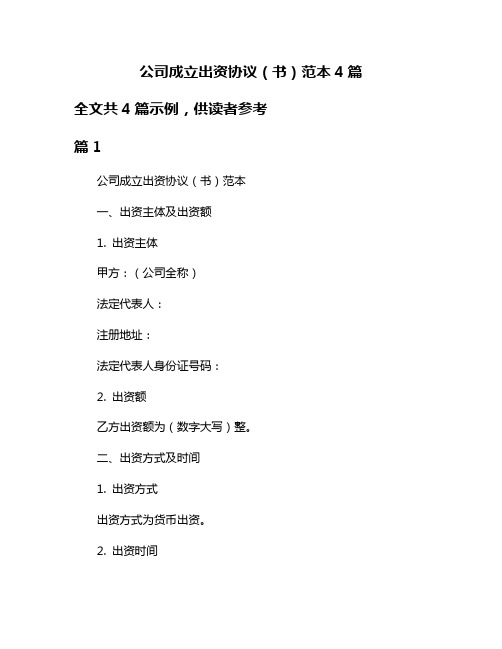 公司成立出资协议（书）范本 4 篇

全文共 4 篇示例，供读者参考

篇 1

公司成立出资协议（书）范本

一、出资主体及出资额

1. 出资主体

甲方：（公司全称）

法定代表人：

注册地址：

法定代表人身份证号码：

2. 出资额

乙方出资额为（数字大写）整。

二、出资方式及时间

1. 出资方式

出资方式为货币出资。

2. 出资时间